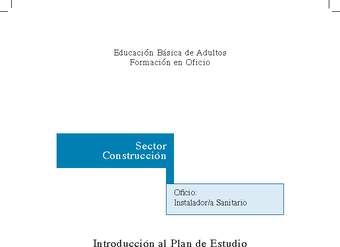 Educación Básica de Adultos
Formación en Oficio

Sector
Construcción

Oficio:
Instalador/a Sanitario

Introducción al Plan de Estudio